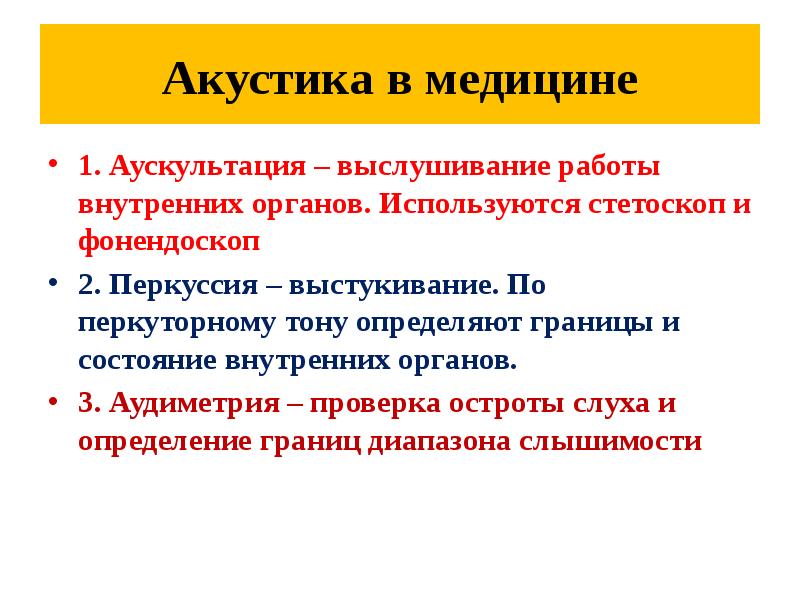 Акустика в медицине

• 1. Аускультация – выслушивание работы внутренних органов. Используются стетоскоп и фонендоскоп

• 2. Перкуссия – выстукивание. По перкуторному тону определяют границы и состояние внутренних органов.

• 3. Аудиметрия – проверка остроты слуха и определение границ диапазона слышимости